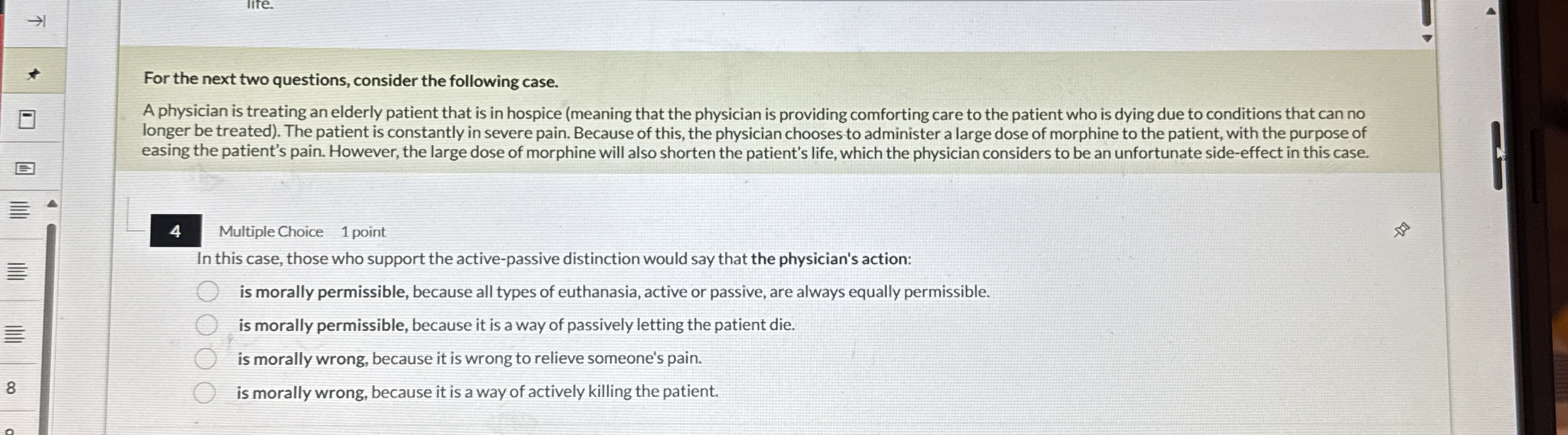 life.

For the next two questions, consider the following case.

A physician is treating an elderly patient that is in hospice (meaning that the physician is providing comforting care to the patient who is dying due to conditions that can no longer be treated). The patient is constantly in severe pain. Because of this, the physician chooses to administer a large dose of morphine to the patient, with the purpose of easing the patient's pain. However, the large dose of morphine will also shorten the patient's life, which the physician considers to be an unfortunate side-effect in this case.

4 Multiple Choice 1 point

In this case, those who support the active-passive distinction would say that the physician's action:

is morally permissible, because all types of euthanasia, active or passive, are always equally permissible.

is morally permissible, because it is a way of passively letting the patient die.

is morally wrong, because it is wrong to relieve someone's pain.

is morally wrong, because it is a way of actively killing the patient.

8